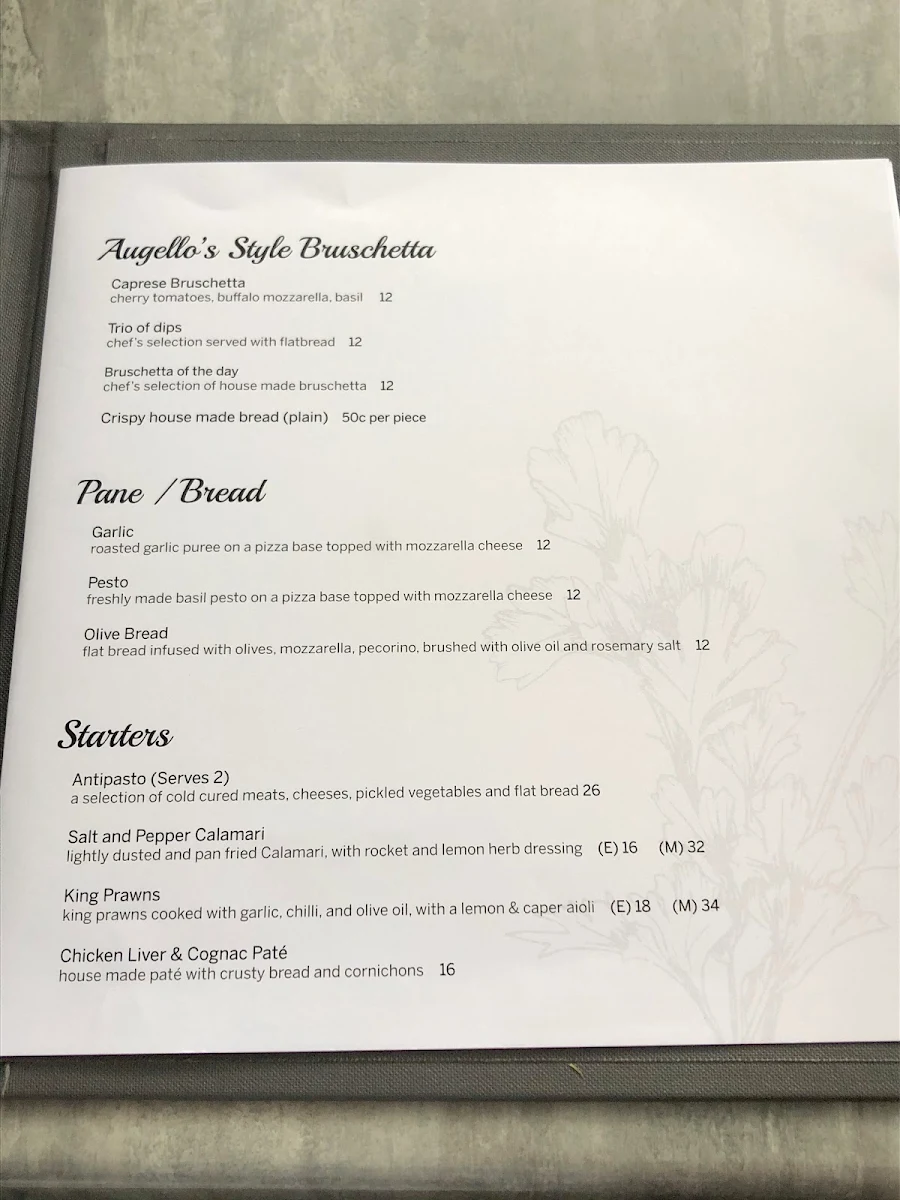 Augello's Style Bruschetta

Caprese Bruschetta
cherry tomatoes, buffalo mozzarella, basil 12

Trio of dips
chef's selection served with flatbread 12

Bruschetta of the day
chef's selection of house made bruschetta 12

Crispy house made bread (plain) 50c per piece

Pane / Bread

Garlic
roasted garlic puree on a pizza base topped with mozzarella cheese 12

Pesto
freshly made basil pesto on a pizza base topped with mozzarella cheese 12

Olive Bread
flat bread infused with olives, mozzarella, pecorino, brushed with olive oil and rosemary salt 12

Starters

Antipasto (Serves 2)
a selection of cold cured meats, cheeses, pickled vegetables and flat bread 26

Salt and Pepper Calamari
lightly dusted and pan fried Calamari, with rocket and lemon herb dressing (E) 16 (M) 32

King Prawns
king prawns cooked with garlic, chilli, and olive oil, with a lemon & caper aioli (E) 18 (M) 34

Chicken Liver & Cognac Paté
house made paté with crusty bread and cornichons 16